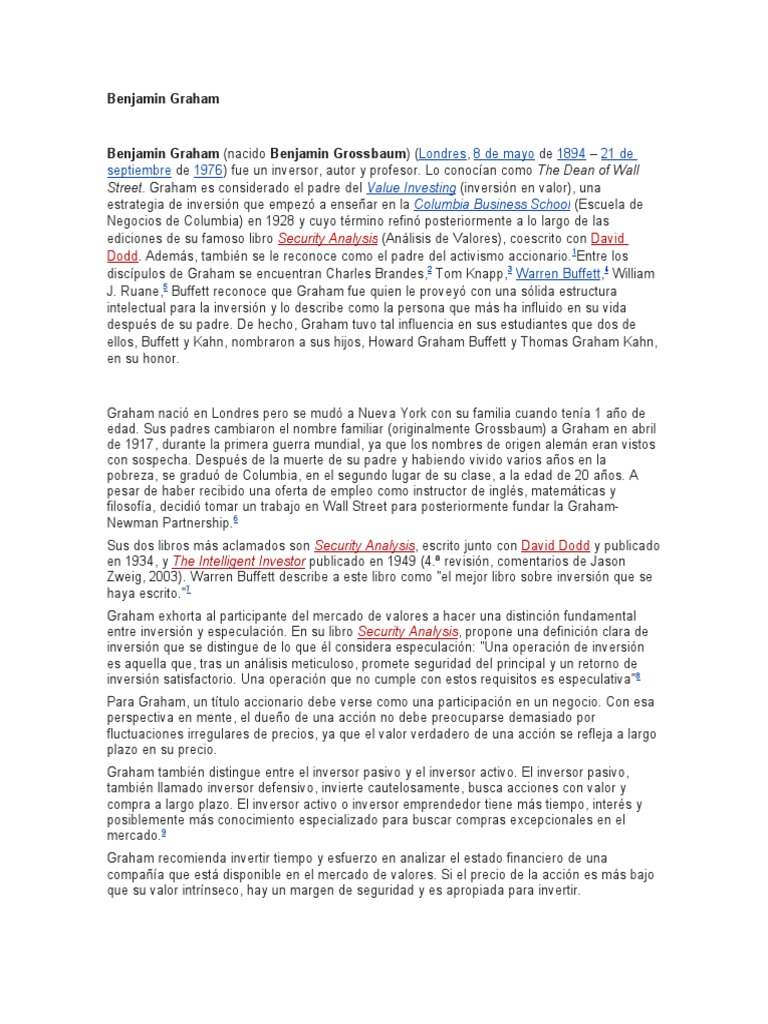 Benjamin Graham

Benjamin Graham (nacido Benjamin Grossbaum) (Londres, 8 de mayo de 1894 – 21 de septiembre de 1976) fue un inversor, autor y profesor. Lo conocían como The Dean of Wall Street. Graham es considerado el padre del Value Investing (inversión en valor), una estrategia de inversión que empezó a enseñar en la Columbia Business School (Escuela de Negocios de Columbia) en 1928 y cuyo término refinó posteriormente a lo largo de las ediciones de su famoso libro Security Analysis (Análisis de Valores), coescrito con David Dodd. Además, también se le reconoce como el padre del activismo accionario.$^{1}$Entre los discípulos de Graham se encuentran Charles Brandes,$^{2}$ Tom Knapp,$^{3}$ Warren Buffett,$^{4}$ William J. Ruane.$^{5}$ Buffett reconoce que Graham fue quien le proveyó con una sólida estructura intelectual para la inversión y lo describe como la persona que más ha influido en su vida después de su padre. De hecho, Graham tuvo tal influencia en sus estudiantes que dos de ellos, Buffett y Kahn, nombraron a sus hijos, Howard Graham Buffett y Thomas Graham Kahn, en su honor.

Graham nació en Londres pero se mudó a Nueva York con su familia cuando tenía 1 año de edad. Sus padres cambiaron el nombre familiar (originalmente Grossbaum) a Graham en abril de 1917, durante la primera guerra mundial, ya que los nombres de origen alemán eran vistos con sospecha. Después de la muerte de su padre y habiendo vivido varios años en la pobreza, se graduó de Columbia, en el segundo lugar de su clase, a la edad de 20 años. A pesar de haber recibido una oferta de empleo como instructor de inglés, matemáticas y filosofía, decidió tomar un trabajo en Wall Street para posteriormente fundar la Graham-Newman Partnership.$^{6}$

Sus dos libros más aclamados son Security Analysis, escrito junto con David Dodd y publicado en 1934, y The Intelligent Investor publicado en 1949 (4.ª revisión, comentarios de Jason Zweig, 2003). Warren Buffett describe a este libro como "el mejor libro sobre inversión que se haya escrito."$^{7}$

Graham exhorta al participante del mercado de valores a hacer una distinción fundamental entre inversión y especulación. En su libro Security Analysis, propone una definición clara de inversión que se distingue de lo que él considera especulación: "Una operación de inversión es aquella que, tras un análisis meticuloso, promete seguridad del principal y un retorno de inversión satisfactorio. Una operación que no cumple con estos requisitos es especulativa"$^{8}$

Para Graham, un título accionario debe verse como una participación en un negocio. Con esa perspectiva en mente, el dueño de una acción no debe preocuparse demasiado por fluctuaciones irregulares de precios, ya que el valor verdadero de una acción se refleja a largo plazo en su precio.

Graham también distingue entre el inversor pasivo y el inversor activo. El inversor pasivo, también llamado inversor defensivo, invierte cautelosamente, busca acciones con valor y compra a largo plazo. El inversor activo o inversor emprendedor tiene más tiempo, interés y posiblemente más conocimiento especializado para buscar compras excepcionales en el mercado.$^{9}$

Graham recomienda invertir tiempo y esfuerzo en analizar el estado financiero de una compañía que está disponible en el mercado de valores. Si el precio de la acción es más bajo que su valor intrínseco, hay un margen de seguridad y es apropiada para invertir.